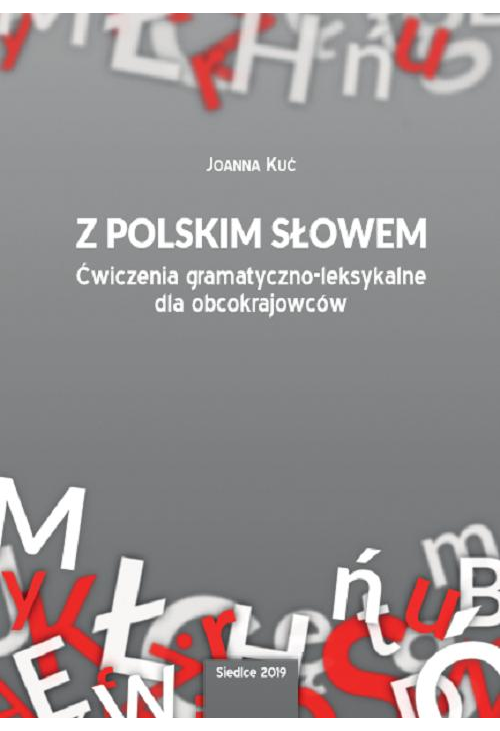 Joanna Kuć

Z POLSKIM SŁOWEM
Ćwiczenia gramatyczno-leksykalne dla obcokrajowców

Siedlce 2019